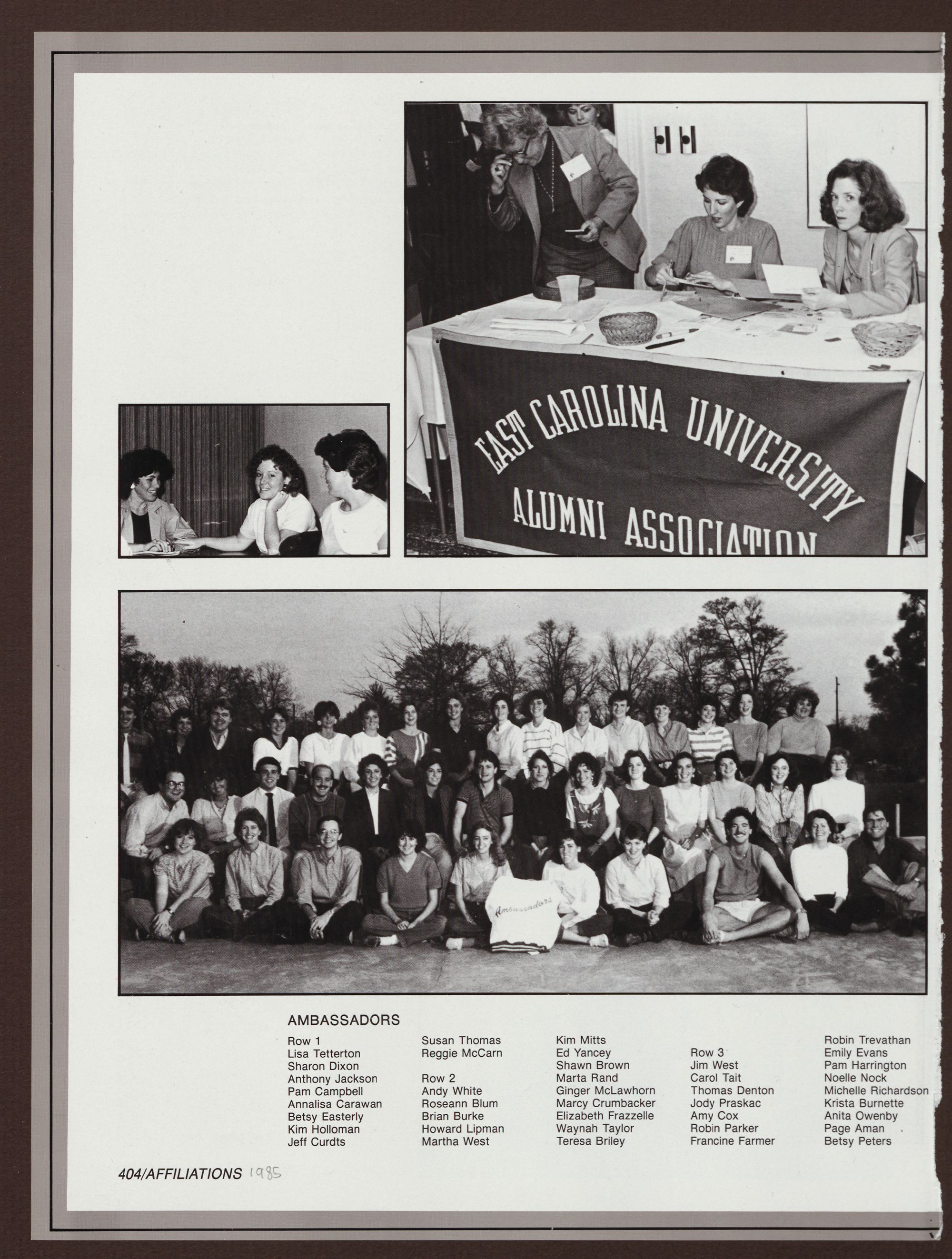 EAST CAROLINA UNIVERSITY
ALUMNI ASSOCIATION

Ambassadors

AMBASSADORS

Row 1
Lisa Tetterton
Sharon Dixon
Anthony Jackson
Pam Campbell
Annalisa Carawan
Betsy Easterly
Kim Holloman
Jeff Curdts

Susan Thomas
Reggie McCarn

Row 2
Andy White
Roseann Blum
Brian Burke
Howard Lipman
Martha West

Kim Mitts
Ed Yancey
Shawn Brown
Marta Rand
Ginger McLawhorn
Marcy Crumbacker
Elizabeth Frazzelle
Waynah Taylor
Teresa Briley

Row 3
Jim West
Carol Tait
Thomas Denton
Jody Praskac
Amy Cox
Robin Parker
Francine Farmer

Robin Trevathan
Emily Evans
Pam Harrington
Noelle Nock
Michelle Richardson
Krista Burnette
Anita Owenby
Page Aman
Betsy Peters

404/AFFILIATIONS 1985